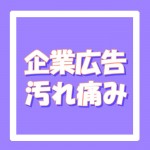 企業広告
汚れ痛み